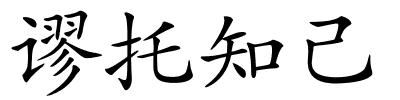 谬托知己